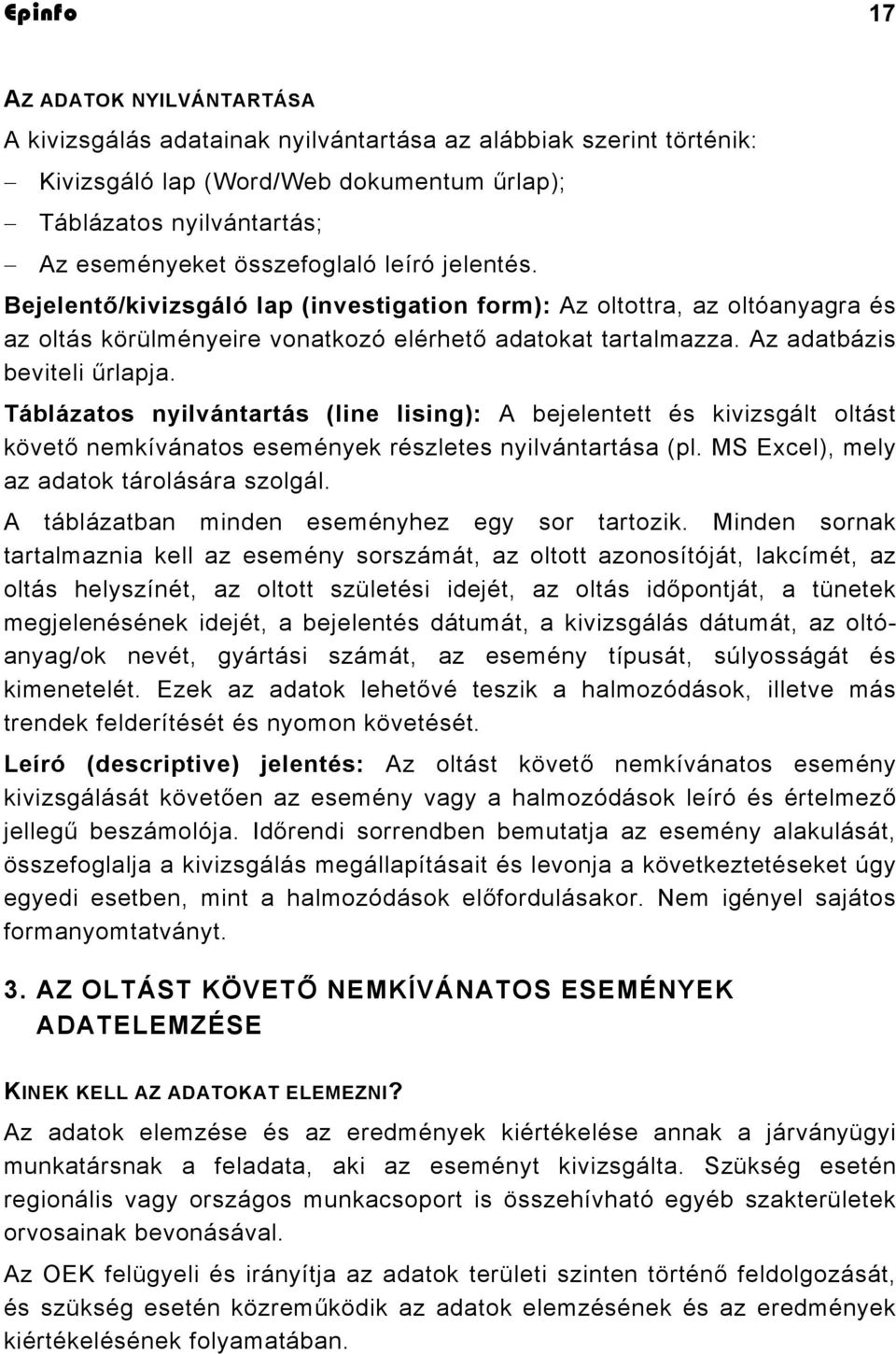 Epinfo 17

AZ ADATOK NYILVÁNTARTÁSA

A kivizsgálás adatainak nyilvántartása az alábbiak szerint történik:

– Kivizsgáló lap (Word/Web dokumentum űrlap);

– Táblázatos nyilvántartás;

– Az eseményeket összefoglaló leíró jelentés.

Bejelentő/kivizsgáló lap (investigation form): Az oltottra, az oltóanyagra és az oltás körülményeire vonatkozó elérhető adatokat tartalmazza. Az adatbázis beviteli űrlapja.

Táblázatos nyilvántartás (line lising): A bejelentett és kivizsgált oltást követő nemkívánatos események részletes nyilvántartása (pl. MS Excel), mely az adatok tárolására szolgál.

A táblázatban minden eseményhez egy sor tartozik. Minden sornak tartalmaznia kell az esemény sorszámát, az oltott azonosítóját, lakcímét, az oltás helyszínét, az oltott születési idejét, az oltás időpontját, a tünetek megjelenésének idejét, a bejelentés dátumát, a kivizsgálás dátumát, az oltóanyag/ok nevét, gyártási számát, az esemény típusát, súlyosságát és kimenetelét. Ezek az adatok lehetővé teszik a halmozódások, illetve más trendek felderítését és nyomon követését.

Leíró (descriptive) jelentés: Az oltást követő nemkívánatos esemény kivizsgálását követően az esemény vagy a halmozódások leíró és értelmező jellegű beszámolója. Időrendi sorrendben bemutatja az esemény alakulását, összefoglalja a kivizsgálás megállapításait és levonja a következtetéseket úgy egyedi esetben, mint a halmozódások előfordulásakor. Nem igényel sajátos formanyomtatványt.

3. AZ OLTÁST KÖVETŐ NEMKÍVÁNATOS ESEMÉNYEK ADATELEMZÉSE

KINEK KELL AZ ADATOKAT ELEMEZNI?

Az adatok elemzése és az eredmények kiértékelése annak a járványügyi munkatársnak a feladata, aki az eseményt kivizsgálta. Szükség esetén regionális vagy országos munkacsoport is összehívható egyéb szakterületek orvosainak bevonásával.

Az OEK felügyeli és irányítja az adatok területi szinten történő feldolgozását, és szükség esetén közreműködik az adatok elemzésének és az eredmények kiértékelésének folyamatában.